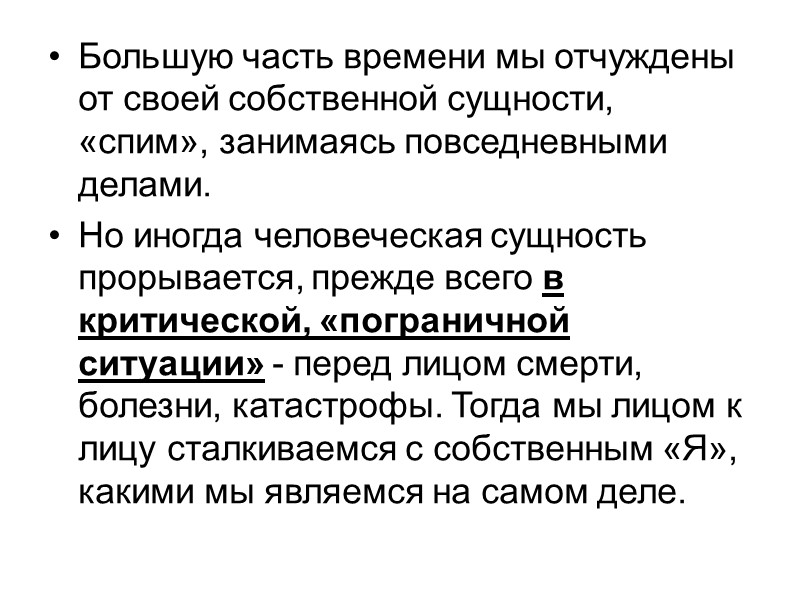 • Большую часть времени мы отчуждены от своей собственной сущности, «спим», занимаясь повседневными делами.

• Но иногда человеческая сущность прорывается, прежде всего в критической, «пограничной ситуации» - перед лицом смерти, болезни, катастрофы. Тогда мы лицом к лицу сталкиваемся с собственным «Я», какими мы являемся на самом деле.